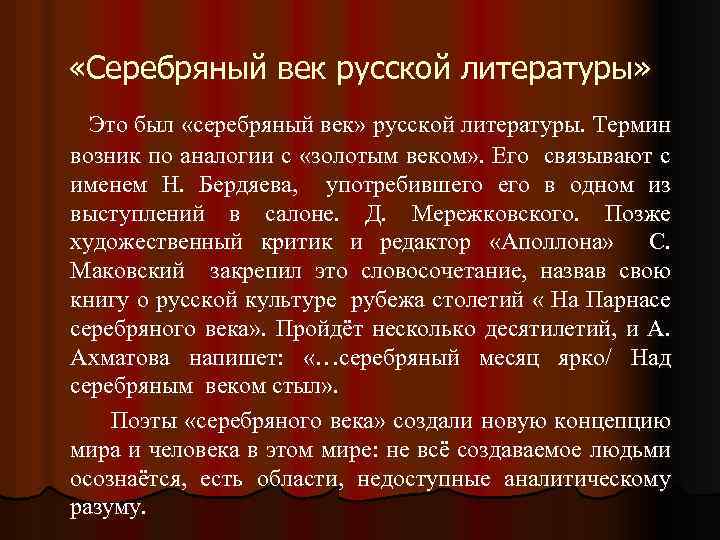 «Серебряный век русской литературы»

Это был «серебряный век» русской литературы. Термин возник по аналогии с «золотым веком». Его связывают с именем Н. Бердяева, употребившего его в одном из выступлений в салоне. Д. Мережковского. Позже художественный критик и редактор «Аполлона» С. Маковский закрепил это словосочетание, назвав свою книгу о русской культуре рубежа столетий « На Парнасе серебряного века». Пройдёт несколько десятилетий, и А. Ахматова напишет: «…серебряный месяц ярко/ Над серебряным веком стыл».

Поэты «серебряного века» создали новую концепцию мира и человека в этом мире: не всё создаваемое людьми осознаётся, есть области, недоступные аналитическому разуму.